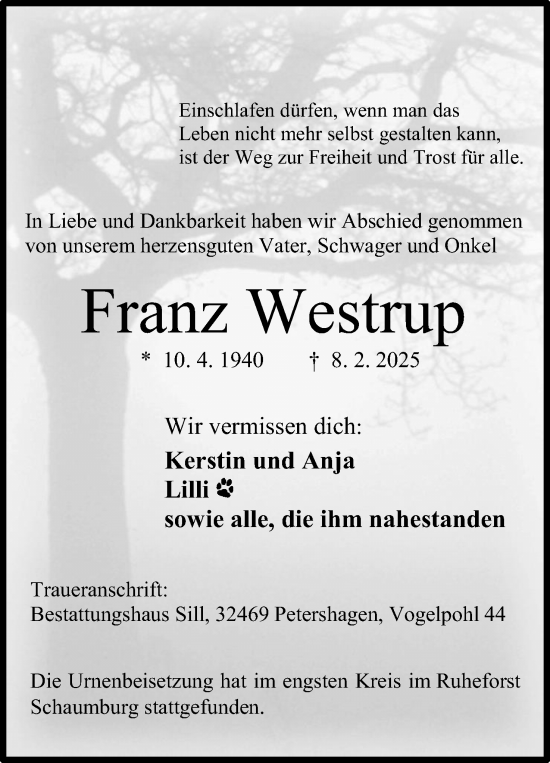 Einschlafen dürfen, wenn man das
Leben nicht mehr selbst gestalten kann,
ist der Weg zur Freiheit und Trost für alle.

In Liebe und Dankbarkeit haben wir Abschied genommen von unserem herzensguten Vater, Schwager und Onkel

Franz Westrup

* 10. 4. 1940 † 8. 2. 2025

Wir vermissen dich:

Kerstin und Anja
Lilli
sowie alle, die ihm nahestanden

Traueranschrift:
Bestattungshaus Sill, 32469 Petershagen, Vogelpohl 44

Die Urnenbeisetzung hat im engsten Kreis im Ruheforst Schaumburg stattgefunden.